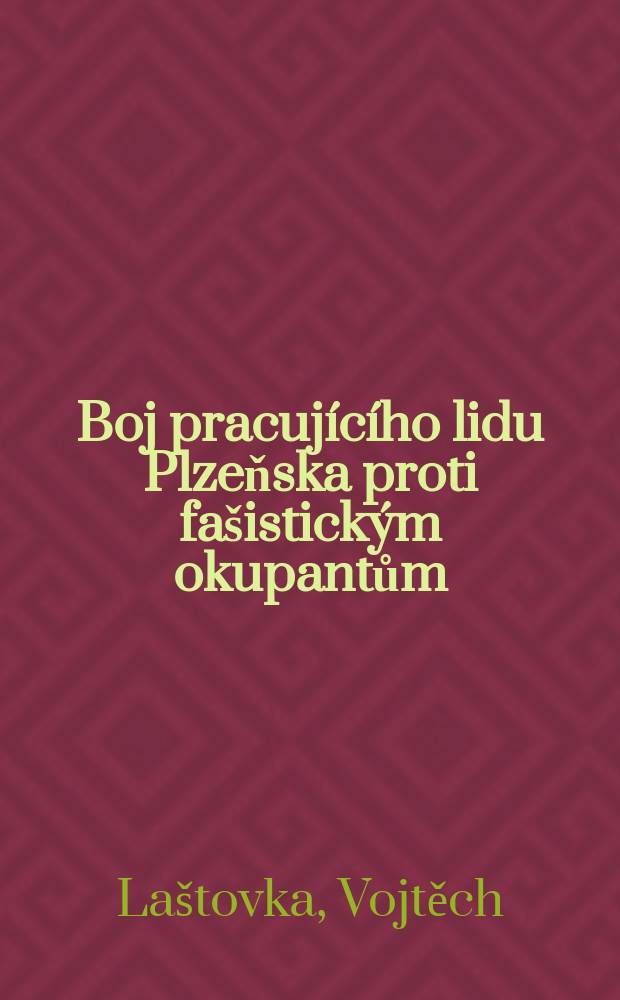 Boj pracujícího lidu Plzeňska proti fašistickým okupantům

Laštovka, Vojtěch